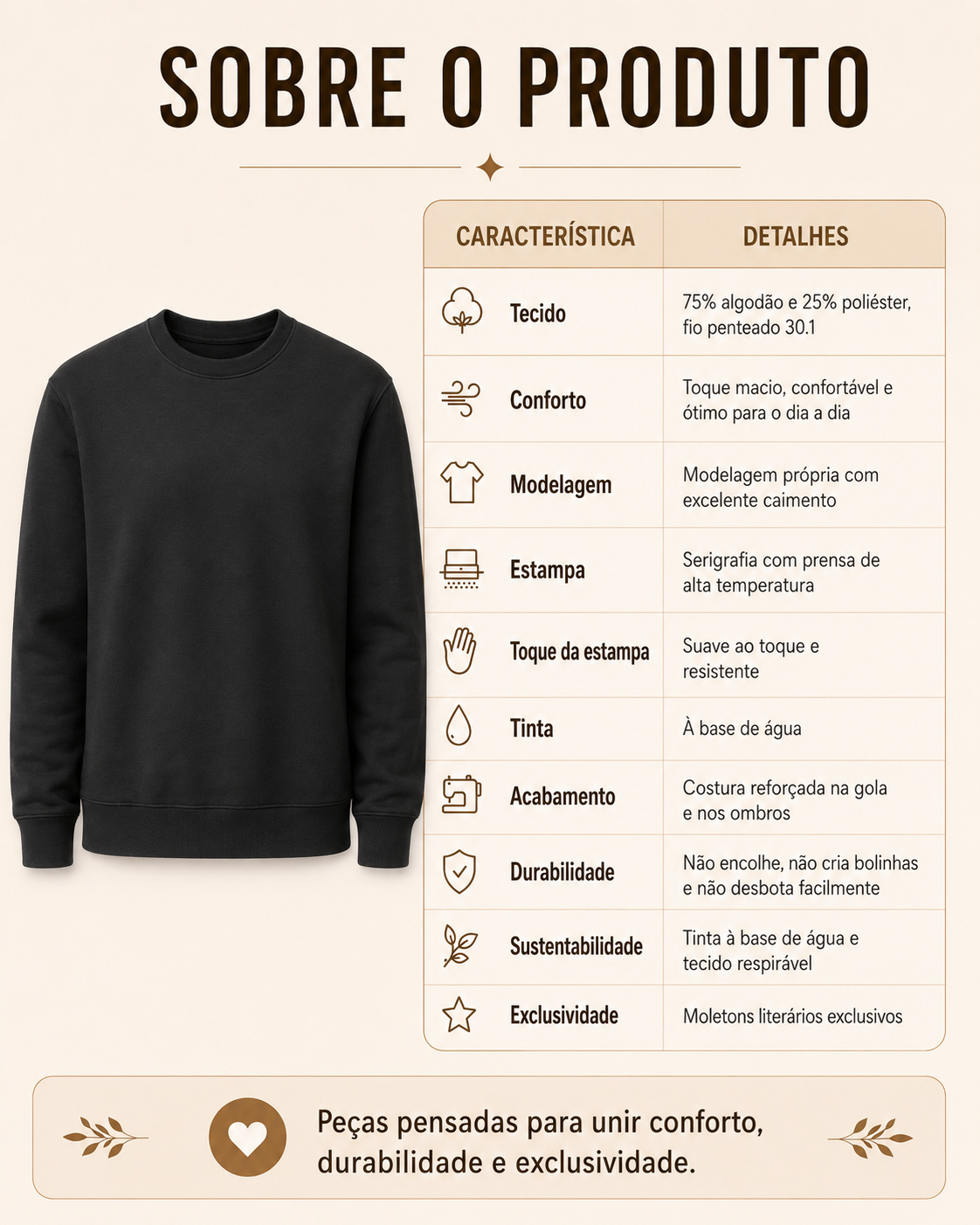 SOBRE O PRODUTO

| CARACTERÍSTICA | DETALHES |
|---|---|
| Tecido | 75% algodão e 25% poliéster, fio penteado 30.1 |
| Conforto | Toque macio, confortável e ótimo para o dia a dia |
| Modelagem | Modelagem própria com excelente caimento |
| Estampa | Serigrafia com prensa de alta temperatura |
| Toque da estampa | Suave ao toque e resistente |
| Tinta | À base de água |
| Acabamento | Costura reforçada na gola e nos ombros |
| Durabilidade | Não encolhe, não cria bolinhas e não desbota facilmente |
| Sustentabilidade | Tinta à base de água e tecido respirável |
| Exclusividade | Moletons literários exclusivos |

Peças pensadas para unir conforto, durabilidade e exclusividade.